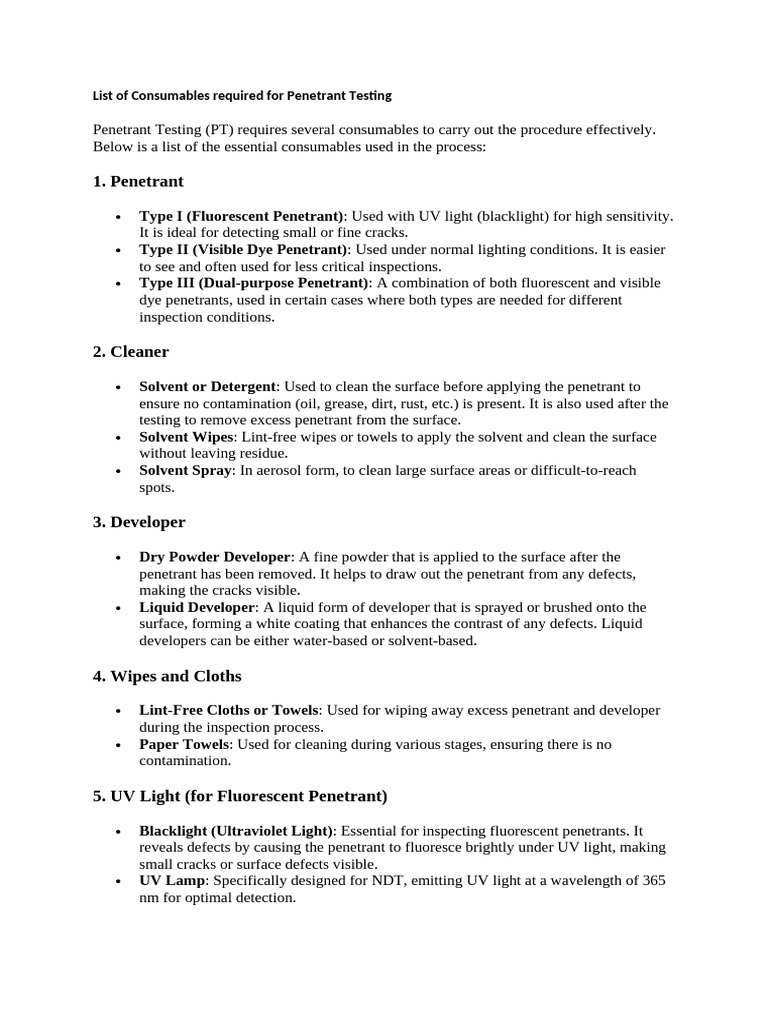 List of Consumables required for Penetrant Testing

Penetrant Testing (PT) requires several consumables to carry out the procedure effectively. Below is a list of the essential consumables used in the process:

1. Penetrant

• Type I (Fluorescent Penetrant): Used with UV light (blacklight) for high sensitivity. It is ideal for detecting small or fine cracks.
• Type II (Visible Dye Penetrant): Used under normal lighting conditions. It is easier to see and often used for less critical inspections.
• Type III (Dual-purpose Penetrant): A combination of both fluorescent and visible dye penetrants, used in certain cases where both types are needed for different inspection conditions.

2. Cleaner

• Solvent or Detergent: Used to clean the surface before applying the penetrant to ensure no contamination (oil, grease, dirt, rust, etc.) is present. It is also used after the testing to remove excess penetrant from the surface.
• Solvent Wipes: Lint-free wipes or towels to apply the solvent and clean the surface without leaving residue.
• Solvent Spray: In aerosol form, to clean large surface areas or difficult-to-reach spots.

3. Developer

• Dry Powder Developer: A fine powder that is applied to the surface after the penetrant has been removed. It helps to draw out the penetrant from any defects, making the cracks visible.
• Liquid Developer: A liquid form of developer that is sprayed or brushed onto the surface, forming a white coating that enhances the contrast of any defects. Liquid developers can be either water-based or solvent-based.

4. Wipes and Cloths

• Lint-Free Cloths or Towels: Used for wiping away excess penetrant and developer during the inspection process.
• Paper Towels: Used for cleaning during various stages, ensuring there is no contamination.

5. UV Light (for Fluorescent Penetrant)

• Blacklight (Ultraviolet Light): Essential for inspecting fluorescent penetrants. It reveals defects by causing the penetrant to fluoresce brightly under UV light, making small cracks or surface defects visible.
• UV Lamp: Specifically designed for NDT, emitting UV light at a wavelength of 365 nm for optimal detection.